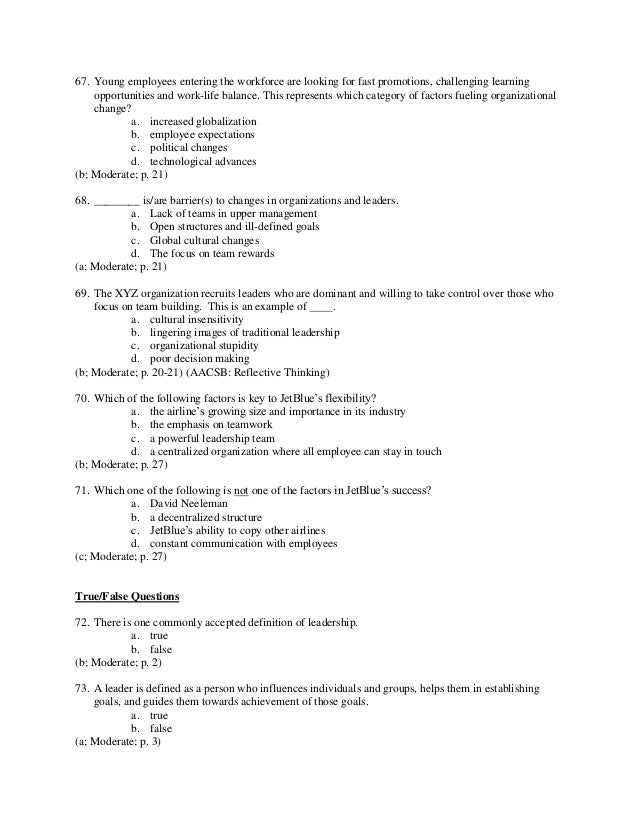 67. Young employees entering the workforce are looking for fast promotions, challenging learning opportunities and work-life balance. This represents which category of factors fueling organizational change?
a. increased globalization
b. employee expectations
c. political changes
d. technological advances
(b; Moderate; p. 21)

68. ________ is/are barrier(s) to changes in organizations and leaders.
a. Lack of teams in upper management
b. Open structures and ill-defined goals
c. Global cultural changes
d. The focus on team rewards
(a; Moderate; p. 21)

69. The XYZ organization recruits leaders who are dominant and willing to take control over those who focus on team building. This is an example of ____.
a. cultural insensitivity
b. lingering images of traditional leadership
c. organizational stupidity
d. poor decision making
(b; Moderate; p. 20-21) (AACSB: Reflective Thinking)

70. Which of the following factors is key to JetBlue's flexibility?
a. the airline's growing size and importance in its industry
b. the emphasis on teamwork
c. a powerful leadership team
d. a centralized organization where all employee can stay in touch
(b; Moderate; p. 27)

71. Which one of the following is not one of the factors in JetBlue's success?
a. David Neeleman
b. a decentralized structure
c. JetBlue's ability to copy other airlines
d. constant communication with employees
(c; Moderate; p. 27)

True/False Questions

72. There is one commonly accepted definition of leadership.
a. true
b. false
(b; Moderate; p. 2)

73. A leader is defined as a person who influences individuals and groups, helps them in establishing goals, and guides them towards achievement of those goals.
a. true
b. false
(a; Moderate; p. 3)